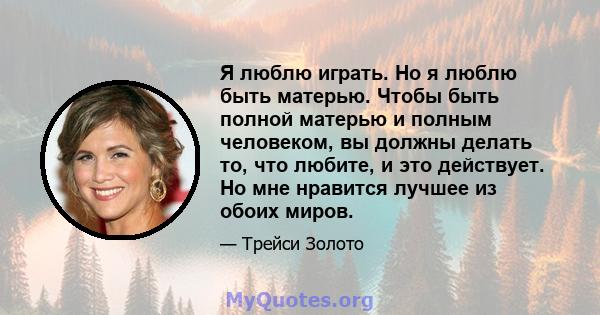 Я люблю играть. Но я люблю быть матерью. Чтобы быть полной матерью и полным человеком, вы должны делать то, что любите, и это действует. Но мне нравится лучшее из обоих миров.

— Трейси Золото

MyQuotes.org